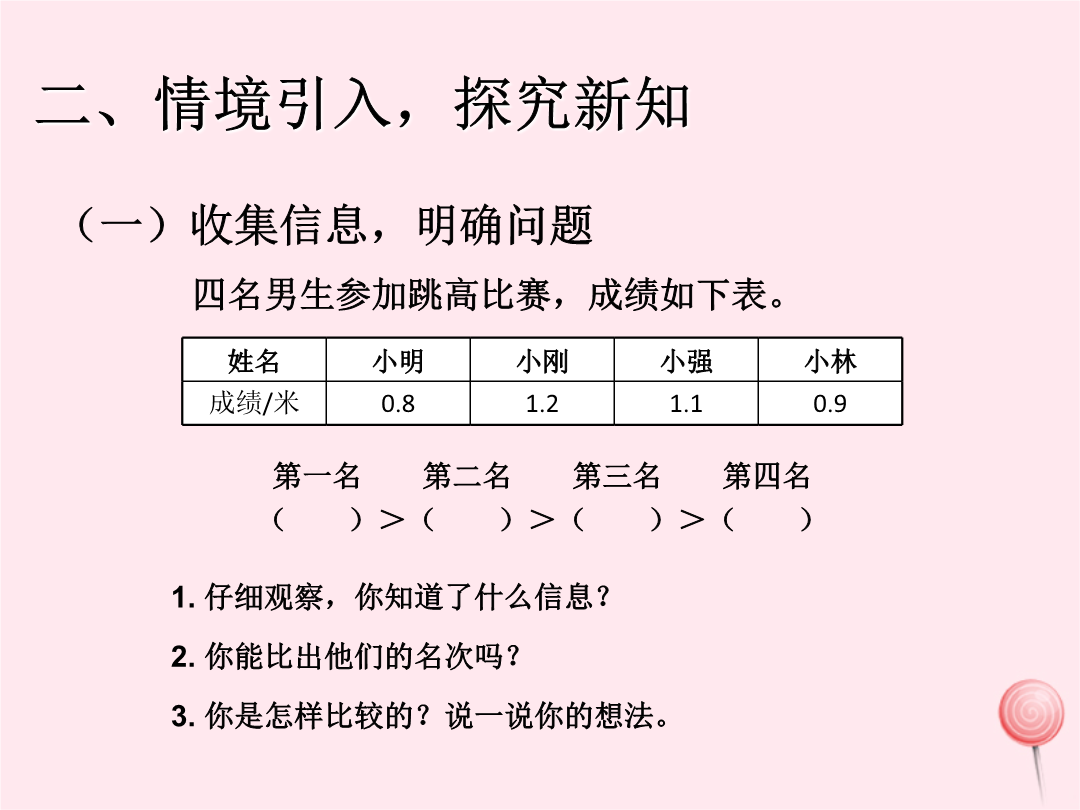 二、情境引入，探究新知

（一）收集信息，明确问题

四名男生参加跳高比赛，成绩如下表。

| 姓名 | 小明 | 小刚 | 小强 | 小林 |
|---|---|---|---|---|
| 成绩/米 | 0.8 | 1.2 | 1.1 | 0.9 |

第一名　第二名　第三名　第四名
（　　）＞（　　）＞（　　）＞（　　）

1. 仔细观察，你知道了什么信息？

2. 你能比出他们的名次吗？

3. 你是怎样比较的？说一说你的想法。